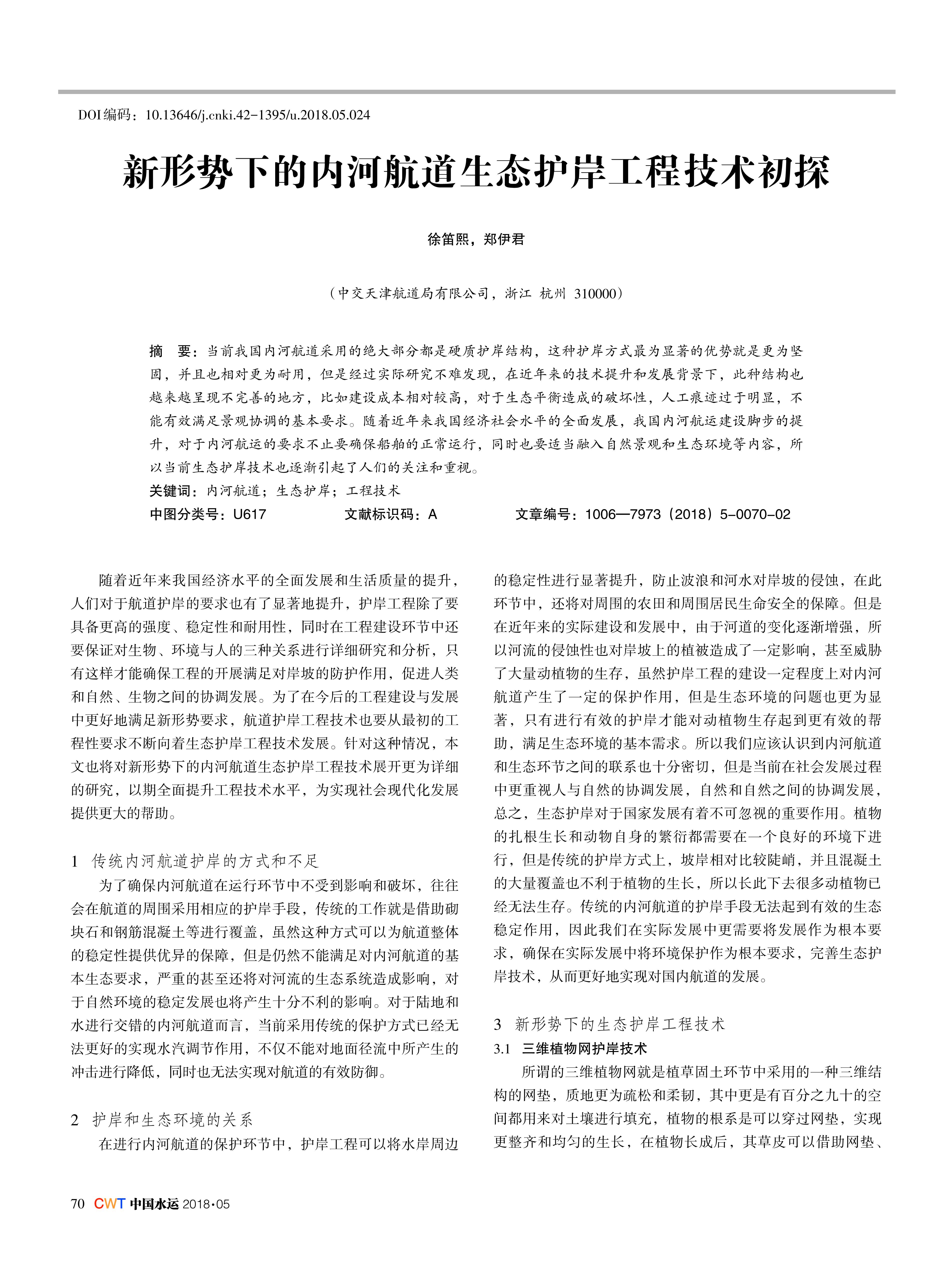 DOI编码：10.13646/j.cnki.42-1395/u.2018.05.024

新形势下的内河航道生态护岸工程技术初探

徐笛熙，郑伊君

（中交天津航道局有限公司，浙江 杭州 310000）

摘 要：当前我国内河航道采用的绝大部分都是硬质护岸结构，这种护岸方式最为显著的优势就是更为坚固，并且也相对更为耐用，但是经过实际研究不难发现，在近年来的技术提升和发展背景下，此种结构也越来越呈现不完善的地方，比如建设成本相对较高，对于生态平衡造成的破坏性，人工痕迹过于明显，不能有效满足景观协调的基本要求。随着近年来我国经济社会水平的全面发展，我国内河航运建设脚步的提升，对于内河航运的要求不止要确保船舶的正常运行，同时也要适当融入自然景观和生态环境等内容，所以当前生态护岸技术也逐渐引起了人们的关注和重视。

关键词：内河航道；生态护岸；工程技术

中图分类号：U617 文献标识码：A 文章编号：1006—7973（2018）5-0070-02

随着近年来我国经济水平的全面发展和生活质量的提升，人们对于航道护岸的要求也有了显著地提升，护岸工程除了要具备更高的强度、稳定性和耐用性，同时在工程建设环节中还要保证对生物、环境与人的三种关系进行详细研究和分析，只有这样才能确保工程的开展满足对岸坡的防护作用，促进人类和自然、生物之间的协调发展。为了在今后的工程建设与发展中更好地满足新形势要求，航道护岸工程技术也要从最初的工程性要求不断向着生态护岸工程技术发展。针对这种情况，本文也将对新形势下的内河航道生态护岸工程技术展开更为详细的研究，以期全面提升工程技术水平，为实现社会现代化发展提供更大的帮助。

1 传统内河航道护岸的方式和不足

为了确保内河航道在运行环节中不受到影响和破坏，往往会在航道的周围采用相应的护岸手段，传统的工作就是借助砌块石和钢筋混凝土等进行覆盖，虽然这种方式可以为航道整体的稳定性提供优异的保障，但是仍然不能满足对内河航道的基本生态要求，严重的甚至还将对河流的生态系统造成影响，对于自然环境的稳定发展也将产生十分不利的影响。对于陆地和水进行交错的内河航道而言，当前采用传统的保护方式已经无法更好的实现水汽调节作用，不仅不能对地面径流中所产生的冲击进行降低，同时也无法实现对航道的有效防御。

2 护岸和生态环境的关系

在进行内河航道的保护环节中，护岸工程可以将水岸周边的稳定性进行显著提升，防止波浪和河水对岸坡的侵蚀，在此环节中，还将对周围的农田和周围居民生命安全的保障。但是在近年来的实际建设和发展中，由于河道的变化逐渐增强，所以河流的侵蚀性也对岸坡上的植被造成了一定影响，甚至威胁了大量动植物的生存，虽然护岸工程的建设一定程度上对内河航道产生了一定的保护作用，但是生态环境的问题也更为显著，只有进行有效的护岸才能对动植物生存起到更有效的帮助，满足生态环境的基本需求。所以我们应该认识到内河航道和生态环节之间的联系也十分密切，但是当前在社会发展过程中更重视人与自然的协调发展，自然和自然之间的协调发展，总之，生态护岸对于国家发展有着不可忽视的重要作用。植物的扎根生长和动物自身的繁衍都需要在一个良好的环境下进行，但是传统的护岸方式上，坡岸相对比较陡峭，并且混凝土的大量覆盖也不利于植物的生长，所以长此下去很多动植物已经无法生存。传统的内河航道的护岸手段无法起到有效的生态稳定作用，因此我们在实际发展中更需要将发展作为根本要求，确保在实际发展中将环境保护作为根本要求，完善生态护岸技术，从而更好地实现对国内航道的发展。

3 新形势下的生态护岸工程技术

3.1 三维植物网护岸技术

所谓的三维植物网就是植草固土环节中采用的一种三维结构的网垫，质地更为疏松和柔韧，其中更是有百分之九十的空间都用来对土壤进行填充，植物的根系是可以穿过网垫，实现更整齐和均匀的生长，在植物长成后，其草皮可以借助网垫、

70 CWT 中国水运 2018·05